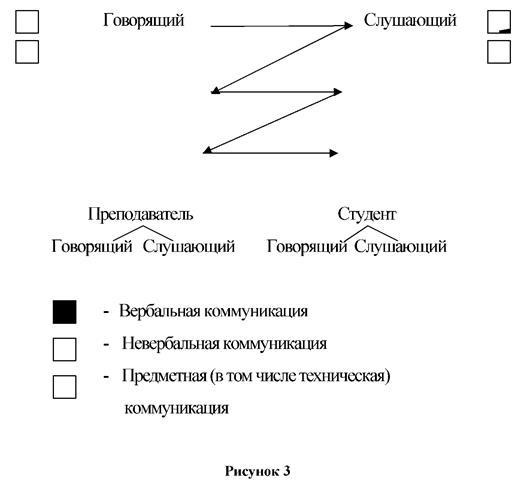 Говорящий Слушающий

Преподаватель
Говорящий Слушающий

Студент
Говорящий Слушающий

- Вербальная коммуникация

- Невербальная коммуникация

- Предметная (в том числе техническая) коммуникация

Рисунок 3